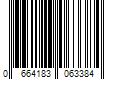 0 664183 063384